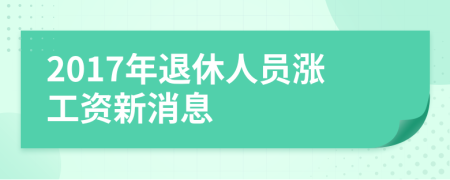 2017年退休人员涨工资新消息